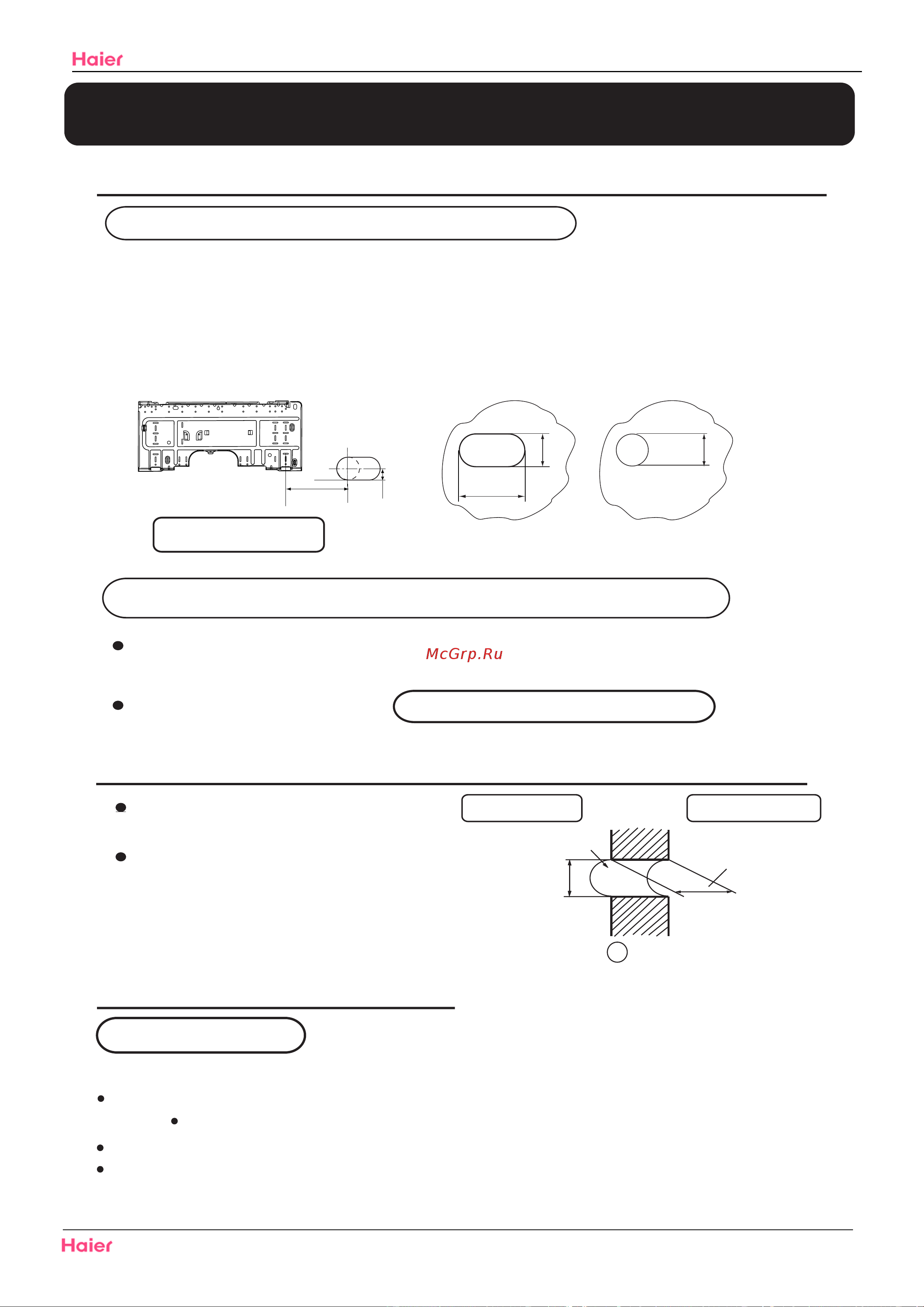 Haier

McGrp.Ru

Haier